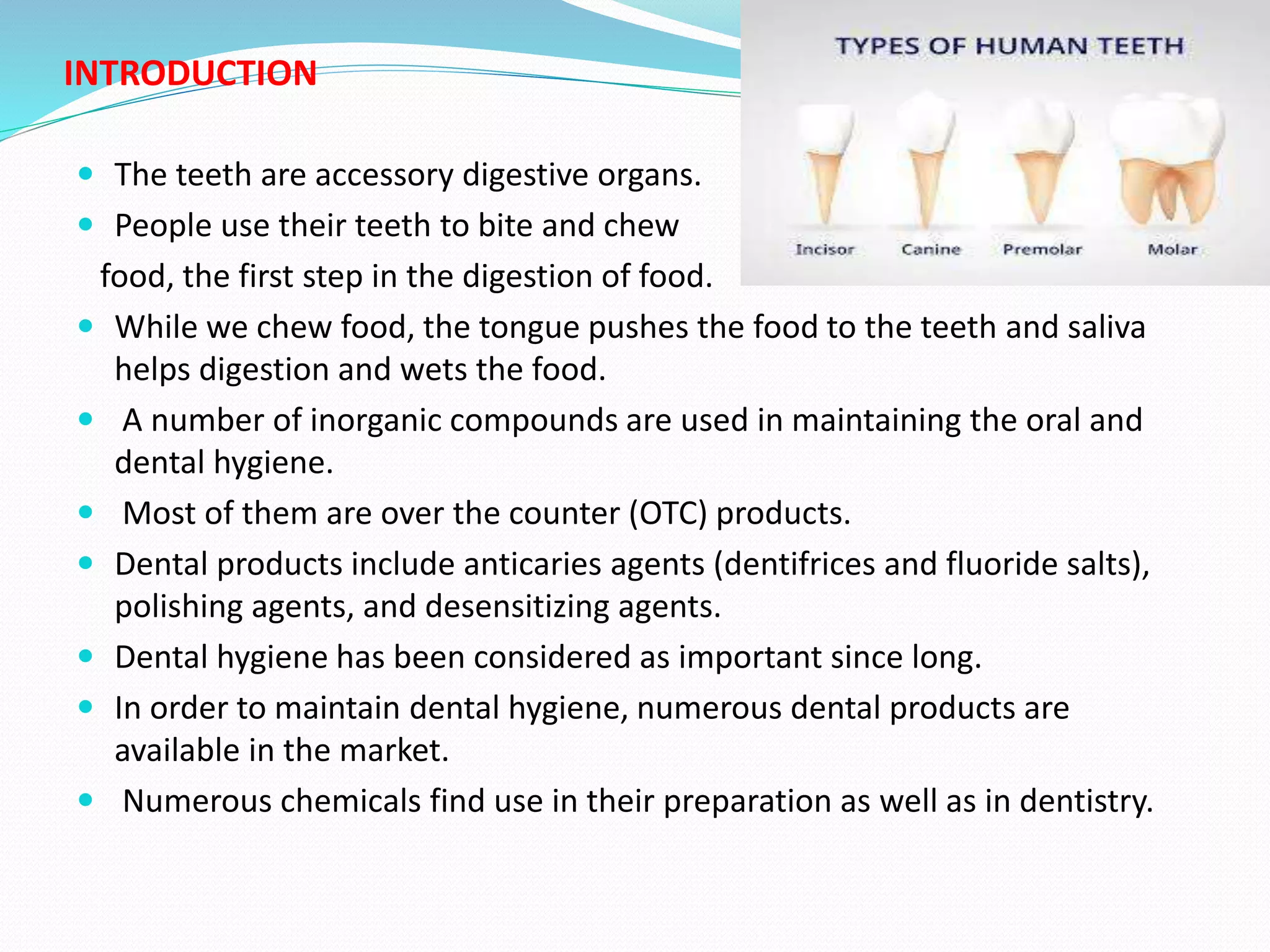 INTRODUCTION

TYPES OF HUMAN TEETH

Incisor Canine Premolar Molar

- The teeth are accessory digestive organs.
- People use their teeth to bite and chew food, the first step in the digestion of food.
- While we chew food, the tongue pushes the food to the teeth and saliva helps digestion and wets the food.
- A number of inorganic compounds are used in maintaining the oral and dental hygiene.
- Most of them are over the counter (OTC) products.
- Dental products include anticaries agents (dentifrices and fluoride salts), polishing agents, and desensitizing agents.
- Dental hygiene has been considered as important since long.
- In order to maintain dental hygiene, numerous dental products are available in the market.
- Numerous chemicals find use in their preparation as well as in dentistry.